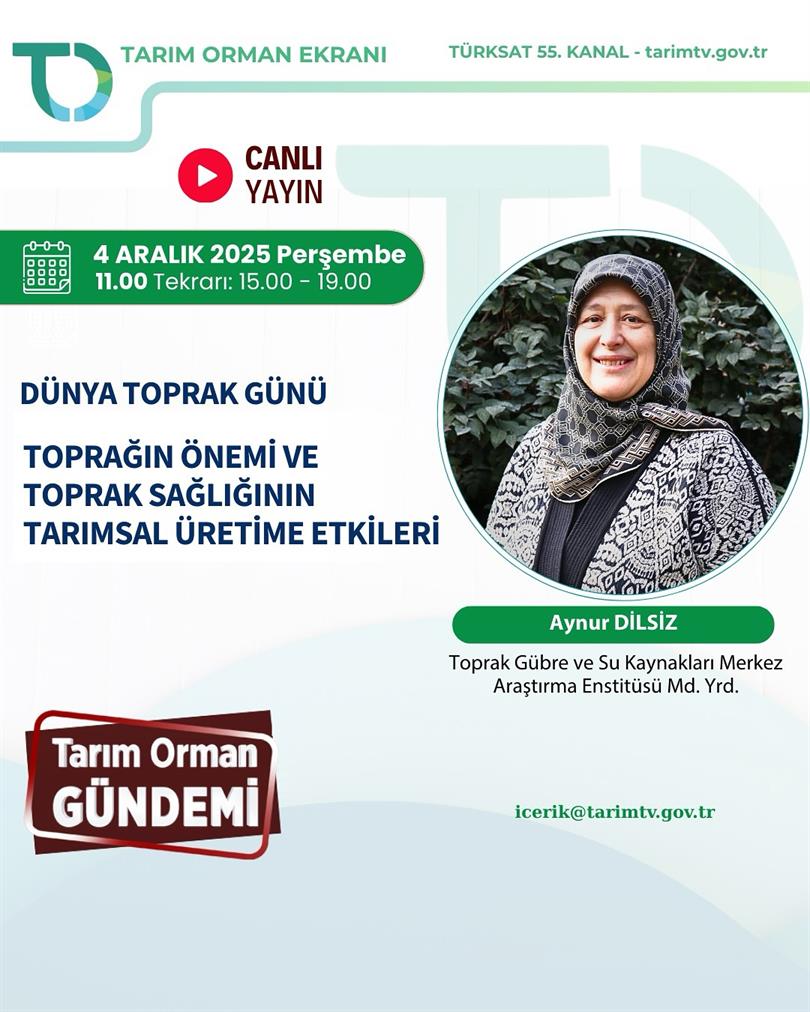 TARIM ORMAN EKRANI

TÜRKSAT 55. KANAL - tarimtv.gov.tr

CANLI
YAYIN

4 ARALIK 2025 Perşembe
11.00 Tekrarı: 15.00 - 19.00

DÜNYA TOPRAK GÜNÜ

TOPRAĞIN ÖNEMİ VE
TOPRAK SAĞLIĞININ
TARIMSAL ÜRETİME ETKİLERİ

Aynur DİLSİZ

Toprak Gübre ve Su Kaynakları Merkez
Araştırma Enstitüsü Md. Yrd.

Tarım Orman
GÜNDEMİ

icerik@tarimtv.gov.tr